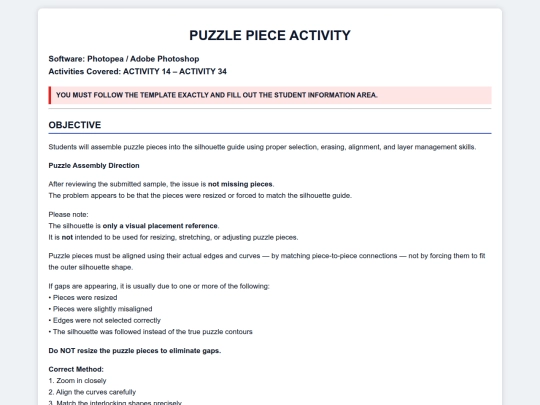 PUZZLE PIECE ACTIVITY

Software: Photopea / Adobe Photoshop
Activities Covered: ACTIVITY 14 – ACTIVITY 34

YOU MUST FOLLOW THE TEMPLATE EXACTLY AND FILL OUT THE STUDENT INFORMATION AREA.

OBJECTIVE

Students will assemble puzzle pieces into the silhouette guide using proper selection, erasing, alignment, and layer management skills.

Puzzle Assembly Direction

After reviewing the submitted sample, the issue is not missing pieces.
The problem appears to be that the pieces were resized or forced to match the silhouette guide.

Please note:
The silhouette is only a visual placement reference.
It is not intended to be used for resizing, stretching, or adjusting puzzle pieces.

Puzzle pieces must be aligned using their actual edges and curves — by matching piece-to-piece connections — not by forcing them to fit the outer silhouette shape.

If gaps are appearing, it is usually due to one or more of the following:
• Pieces were resized
• Pieces were slightly misaligned
• Edges were not selected correctly
• The silhouette was followed instead of the true puzzle contours

Do NOT resize the puzzle pieces to eliminate gaps.

Correct Method:
1. Zoom in closely
2. Align the curves carefully
3. Match the interlocking shapes precisely